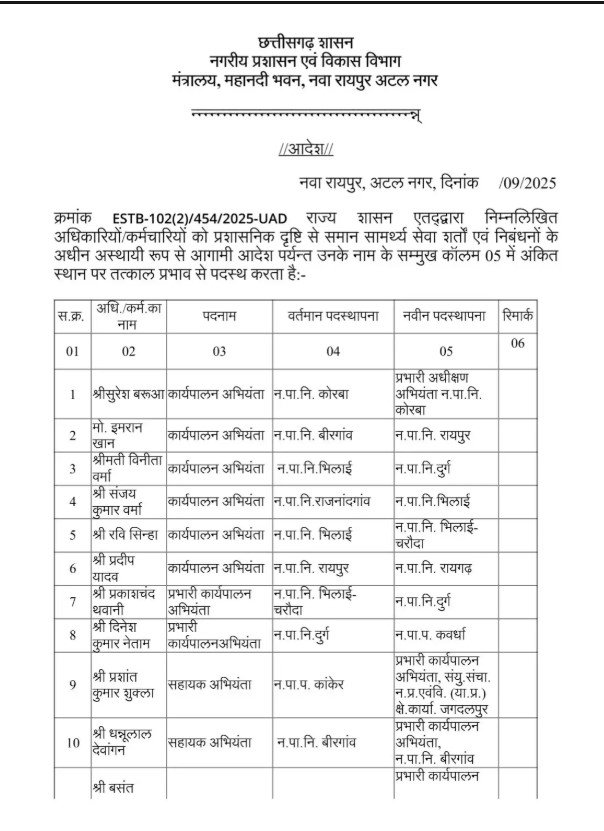 छत्तीसगढ़ शासन
नगरीय प्रशासन एवं विकास विभाग
मंत्रालय, महानदी भवन, नवा रायपुर अटल नगर

//आदेश//

नवा रायपुर, अटल नगर, दिनांक /09/2025

क्रमांक ESTB-102(2)/454/2025-UAD राज्य शासन एतद्द्वारा निम्नलिखित अधिकारियों/कर्मचारियों को प्रशासनिक दृष्टि से समान सामर्थ्य सेवा शर्तों एवं निबंधनों के अधीन अस्थायी रूप से आगामी आदेश पर्यन्त उनके नाम के सम्मुख कॉलम 05 में अंकित स्थान पर तत्काल प्रभाव से पदस्थ करता है:-

| स.क्र. | अधि./कर्म.का नाम | पदनाम | वर्तमान पदस्थापना | नवीन पदस्थापना | रिमार्क |
|---|---|---|---|---|---|
| 01 | 02 | 03 | 04 | 05 | 06 |
| 1 | श्रीसुरेश बरूआ | कार्यपालन अभियंता | न.पा.नि. कोरबा | प्रभारी अधीक्षण अभियंता न.पा.नि. कोरबा | |
| 2 | मो. इमरान खान | कार्यपालन अभियंता | न.पा.नि. बीरगांव | न.पा.नि. रायपुर | |
| 3 | श्रीमती विनीता वर्मा | कार्यपालन अभियंता | न.पा.नि.भिलाई | न.पा.नि.दुर्ग | |
| 4 | श्री संजय कुमार वर्मा | कार्यपालन अभियंता | न.पा.नि.राजनांदगांव | न.पा.नि.भिलाई | |
| 5 | श्री रवि सिन्हा | कार्यपालन अभियंता | न.पा.नि. भिलाई | न.पा.नि. भिलाई-चरौदा | |
| 6 | श्री प्रदीप यादव | कार्यपालन अभियंता | न.पा.नि. रायपुर | न.पा.नि. रायगढ़ | |
| 7 | श्री प्रकाशचंद थवानी | प्रभारी कार्यपालन अभियंता | न.पा.नि. भिलाई-चरौदा | न.पा.नि.दुर्ग | |
| 8 | श्री दिनेश कुमार नेताम | प्रभारी कार्यपालनअभियंता | न.पा.नि.दुर्ग | न.पा.प. कवर्धा | |
| 9 | श्री प्रशांत कुमार शुक्ला | सहायक अभियंता | न.पा.प. कांकेर | प्रभारी कार्यपालन अभियंता, संयु.संचा. न.प्र.एवंवि. (या.प्र.) क्षे.कार्या. जगदलपुर | |
| 10 | श्री धन्नूलाल देवांगन | सहायक अभियंता | न.पा.नि. बीरगांव | प्रभारी कार्यपालन अभियंता, न.पा.नि. बीरगांव | |
| | श्री बसंत | | | प्रभारी कार्यपालन | |